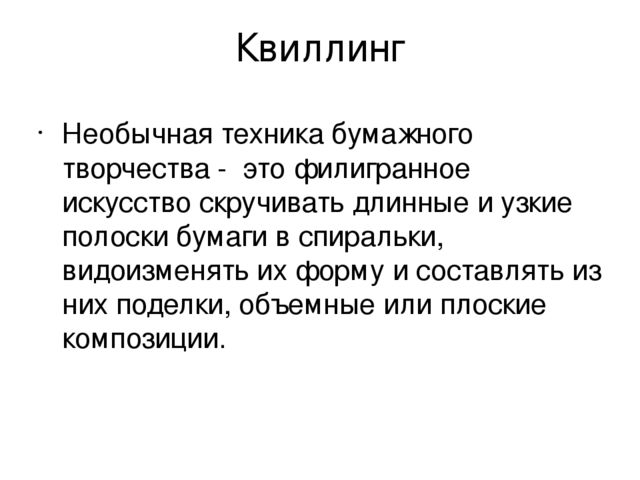 Квиллинг

· Необычная техника бумажного творчества - это филигранное искусство скручивать длинные и узкие полоски бумаги в спиральки, видоизменять их форму и составлять из них поделки, объемные или плоские композиции.